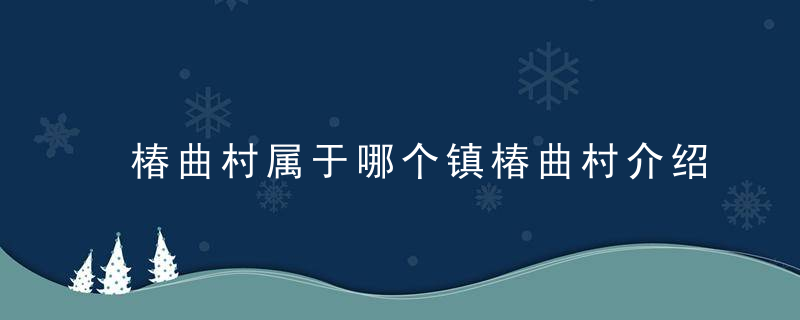 椿曲村属于哪个镇椿曲村介绍